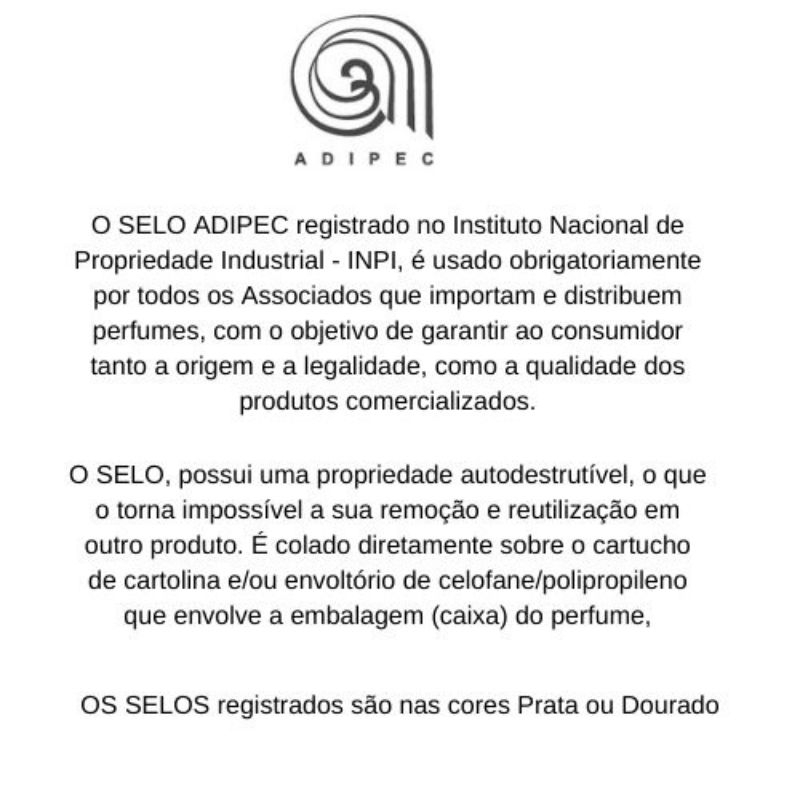 ADIPEC

O SELO ADIPEC registrado no Instituto Nacional de Propriedade Industrial - INPI, é usado obrigatoriamente por todos os Associados que importam e distribuem perfumes, com o objetivo de garantir ao consumidor tanto a origem e a legalidade, como a qualidade dos produtos comercializados.

O SELO, possui uma propriedade autodestrutível, o que o torna impossível a sua remoção e reutilização em outro produto. É colado diretamente sobre o cartucho de cartolina e/ou envoltório de celofane/polipropileno que envolve a embalagem (caixa) do perfume,

OS SELOS registrados são nas cores Prata ou Dourado